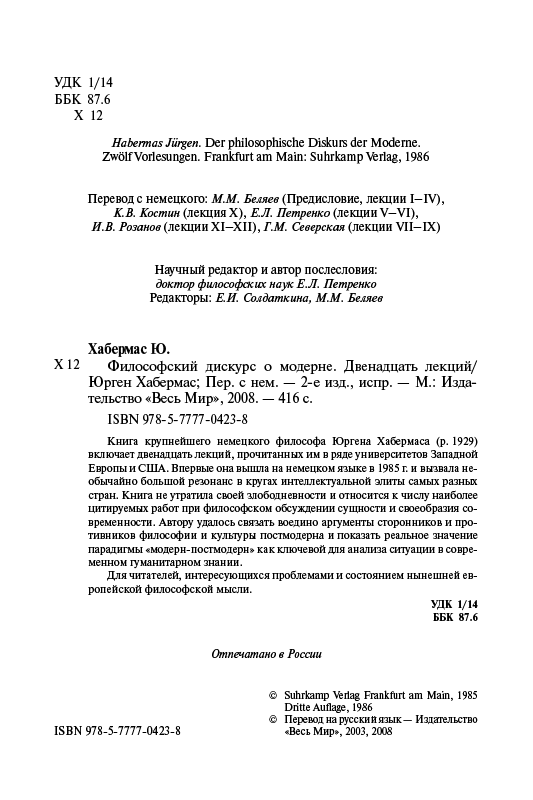 УДК 1/14
ББК 87.6
Х 12

Habermas Jürgen. Der philosophische Diskurs der Moderne. Zwölf Vorlesungen. Frankfurt am Main: Suhrkamp Verlag, 1986

Перевод с немецкого: М.М. Беляев (Предисловие, лекции I–IV), К.В. Костин (лекция X), Е.Л. Петренко (лекции V–VI), И.В. Розанов (лекции XI–XII), Г.М. Северская (лекции VII–IX)

Научный редактор и автор послесловия: доктор философских наук Е.Л. Петренко
Редакторы: Е.И. Солдаткина, М.М. Беляев

Хабермас Ю.
Х 12 Философский дискурс о модерне. Двенадцать лекций/ Юрген Хабермас; Пер. с нем. — 2-е изд., испр. — М.: Издательство «Весь Мир», 2008. — 416 с.
ISBN 978-5-7777-0423-8

Книга крупнейшего немецкого философа Юргена Хабермаса (р. 1929) включает двенадцать лекций, прочитанных им в ряде университетов Западной Европы и США. Впервые она вышла на немецком языке в 1985 г. и вызвала необычайно большой резонанс в кругах интеллектуальной элиты самых разных стран. Книга не утратила своей злободневности и относится к числу наиболее цитируемых работ при философском обсуждении сущности и своеобразия современности. Автору удалось связать воедино аргументы сторонников и противников философии и культуры постмодерна и показать реальное значение парадигмы «модерн-постмодерн» как ключевой для анализа ситуации в современном гуманитарном знании.

Для читателей, интересующихся проблемами и состоянием нынешней европейской философской мысли.

УДК 1/14
ББК 87.6

Отпечатано в России

© Suhrkamp Verlag Frankfurt am Main, 1985
Dritte Auflage, 1986
© Перевод на русский язык — Издательство «Весь Мир», 2003, 2008

ISBN 978-5-7777-0423-8